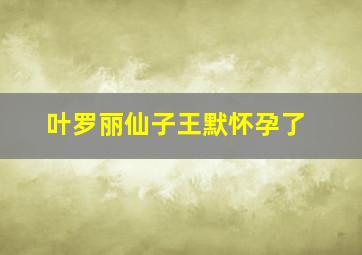 叶罗丽仙子王默怀孕了